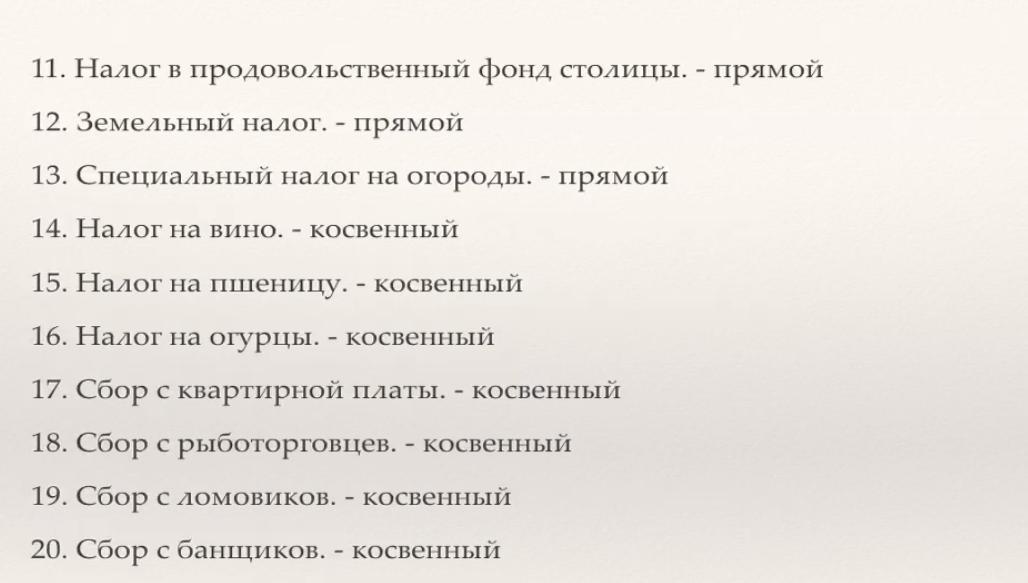 11. Налог в продовольственный фонд столицы. - прямой

12. Земельный налог. - прямой

13. Специальный налог на огороды. - прямой

14. Налог на вино. - косвенный

15. Налог на пшеницу. - косвенный

16. Налог на огурцы. - косвенный

17. Сбор с квартирной платы. - косвенный

18. Сбор с рыботорговцев. - косвенный

19. Сбор с ломовиков. - косвенный

20. Сбор с банщиков. - косвенный